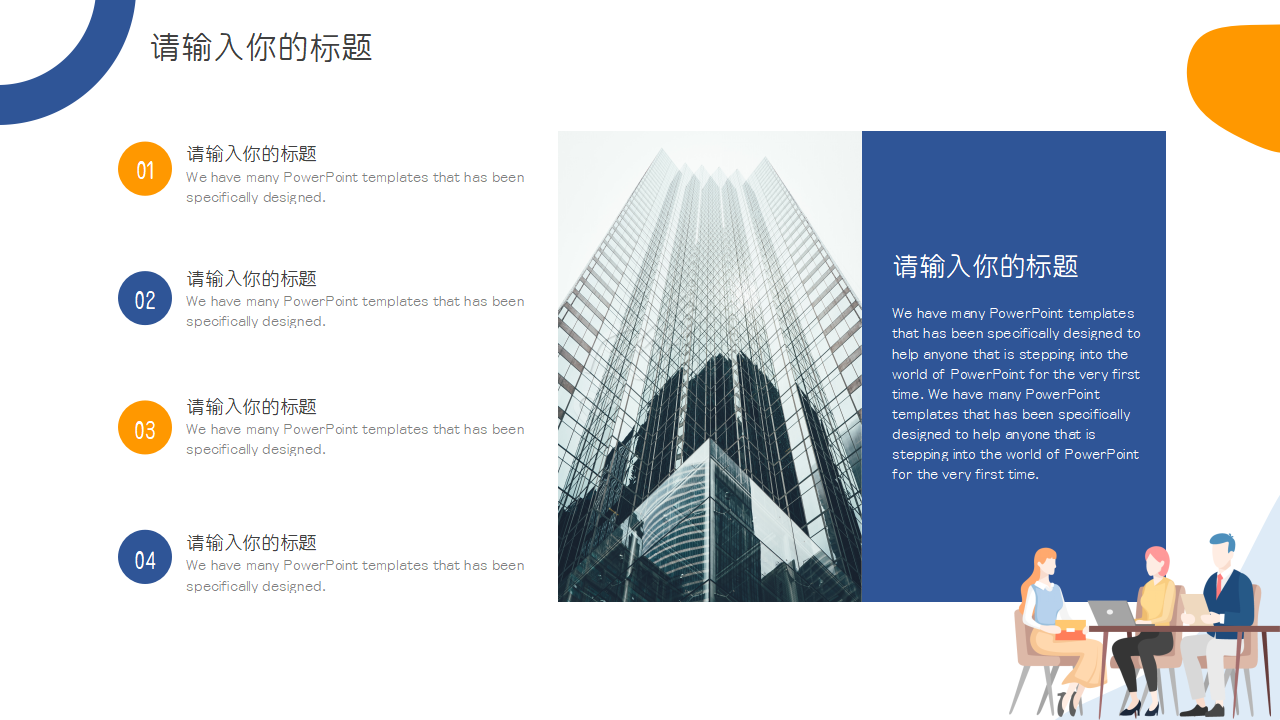 请输入你的标题

01

请输入你的标题

We have many PowerPoint templates that has been specifically designed.

02

请输入你的标题

We have many PowerPoint templates that has been specifically designed.

03

请输入你的标题

We have many PowerPoint templates that has been specifically designed.

04

请输入你的标题

We have many PowerPoint templates that has been specifically designed.

请输入你的标题

We have many PowerPoint templates that has been specifically designed to help anyone that is stepping into the world of PowerPoint for the very first time. We have many PowerPoint templates that has been specifically designed to help anyone that is stepping into the world of PowerPoint for the very first time.